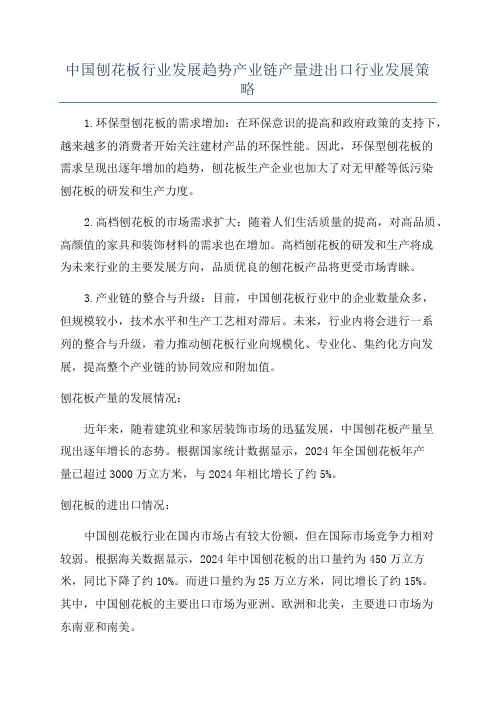 中国刨花板行业发展趋势产业链产量进出口行业发展策略

1.环保型刨花板的需求增加：在环保意识的提高和政府政策的支持下，越来越多的消费者开始关注建材产品的环保性能。因此，环保型刨花板的需求呈现出逐年增加的趋势，刨花板生产企业也加大了对无甲醛等低污染刨花板的研发和生产力度。

2.高档刨花板的市场需求扩大：随着人们生活质量的提高，对高品质、高颜值的家具和装饰材料的需求也在增加。高档刨花板的研发和生产将成为未来行业的主要发展方向，品质优良的刨花板产品将更受市场青睐。

3.产业链的整合与升级：目前，中国刨花板行业中的企业数量众多，但规模较小，技术水平和生产工艺相对滞后。未来，行业内将会进行一系列的整合与升级，着力推动刨花板行业向规模化、专业化、集约化方向发展，提高整个产业链的协同效应和附加值。

刨花板产量的发展情况：

近年来，随着建筑业和家居装饰市场的迅猛发展，中国刨花板产量呈现出逐年增长的态势。根据国家统计数据显示，2024年全国刨花板年产量已超过3000万立方米，与2024年相比增长了约5%。

刨花板的进出口情况：

中国刨花板行业在国内市场占有较大份额，但在国际市场竞争力相对较弱。根据海关数据显示，2024年中国刨花板的出口量约为450万立方米，同比下降了约10%。而进口量约为25万立方米，同比增长了约15%。其中，中国刨花板的主要出口市场为亚洲、欧洲和北美，主要进口市场为东南亚和南美。